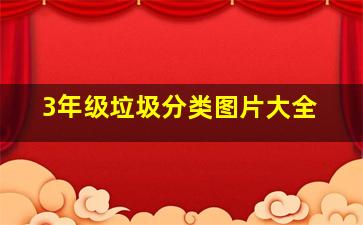 3年级垃圾分类图片大全